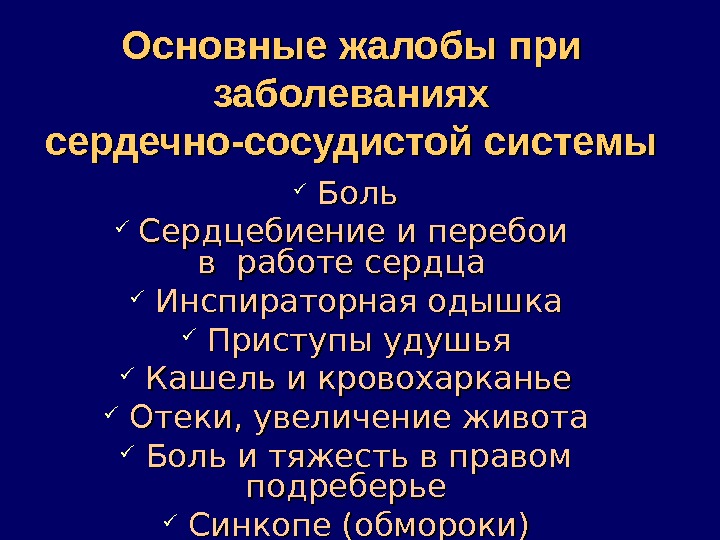 Основные жалобы при заболеваниях сердечно-сосудистой системы

✓ Боль
✓ Сердцебиение и перебои в работе сердца
✓ Инспираторная одышка
✓ Приступы удушья
✓ Кашель и кровохарканье
✓ Отеки, увеличение живота
✓ Боль и тяжесть в правом подреберье
✓ Синкопе (обмороки)